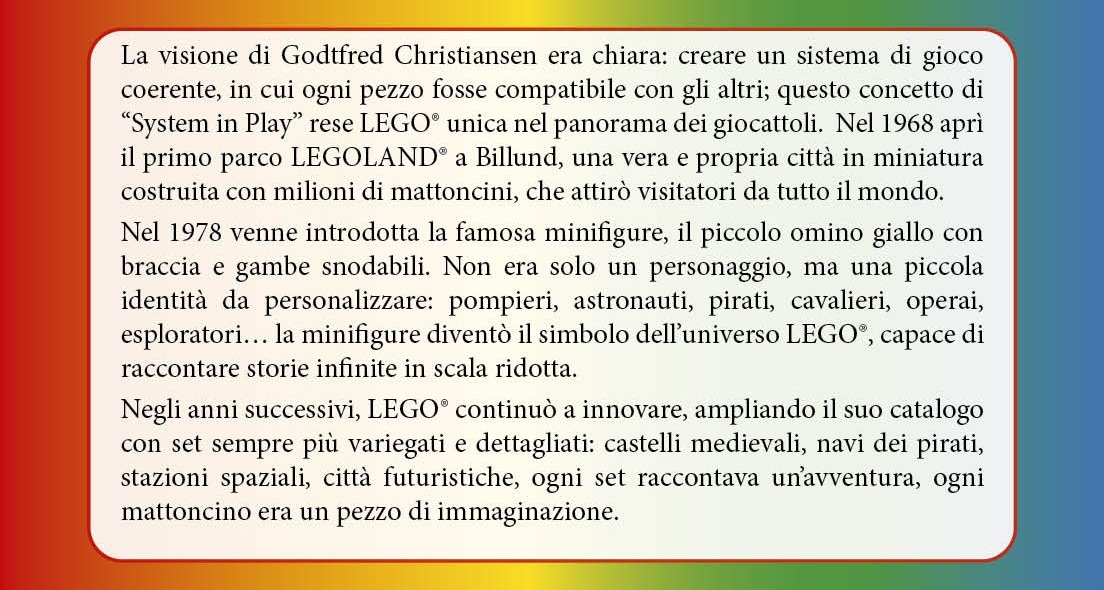 La visione di Godtfred Christiansen era chiara: creare un sistema di gioco coerente, in cui ogni pezzo fosse compatibile con gli altri; questo concetto di “System in Play” rese LEGO® unica nel panorama dei giocattoli. Nel 1968 aprì il primo parco LEGOLAND® a Billund, una vera e propria città in miniatura costruita con milioni di mattoncini, che attirò visitatori da tutto il mondo.

Nel 1978 venne introdotta la famosa minifigure, il piccolo omino giallo con braccia e gambe snodabili. Non era solo un personaggio, ma una piccola identità da personalizzare: pompieri, astronauti, pirati, cavalieri, operai, esploratori… la minifigure diventò il simbolo dell’universo LEGO®, capace di raccontare storie infinite in scala ridotta.

Negli anni successivi, LEGO® continuò a innovare, ampliando il suo catalogo con set sempre più variegati e dettagliati: castelli medievali, navi dei pirati, stazioni spaziali, città futuristiche, ogni set raccontava un’avventura, ogni mattoncino era un pezzo di immaginazione.